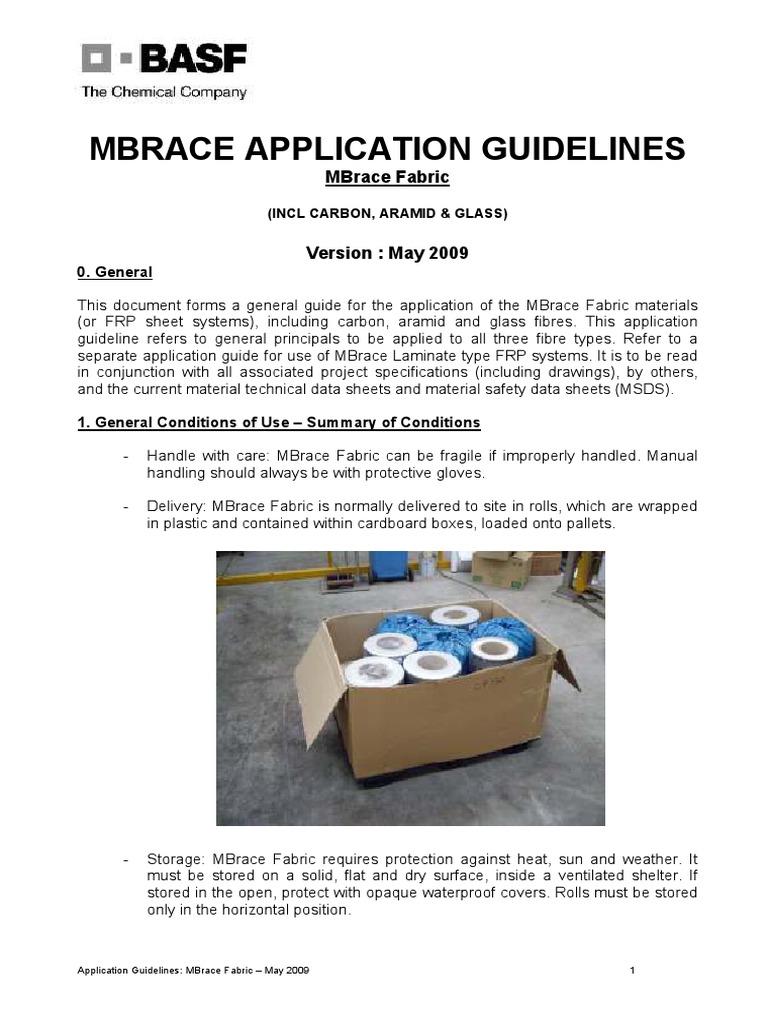 BASF
The Chemical Company

MBRACE APPLICATION GUIDELINES
MBrace Fabric

(INCL CARBON, ARAMID & GLASS)

Version : May 2009

0. General

This document forms a general guide for the application of the MBrace Fabric materials (or FRP sheet systems), including carbon, aramid and glass fibres. This application guideline refers to general principals to be applied to all three fibre types. Refer to a separate application guide for use of MBrace Laminate type FRP systems. It is to be read in conjunction with all associated project specifications (including drawings), by others, and the current material technical data sheets and material safety data sheets (MSDS).

1. General Conditions of Use – Summary of Conditions

- Handle with care: MBrace Fabric can be fragile if improperly handled. Manual handling should always be with protective gloves.

- Delivery: MBrace Fabric is normally delivered to site in rolls, which are wrapped in plastic and contained within cardboard boxes, loaded onto pallets.

- Storage: MBrace Fabric requires protection against heat, sun and weather. It must be stored on a solid, flat and dry surface, inside a ventilated shelter. If stored in the open, protect with opaque waterproof covers. Rolls must be stored only in the horizontal position.

Application Guidelines: MBrace Fabric – May 2009 1